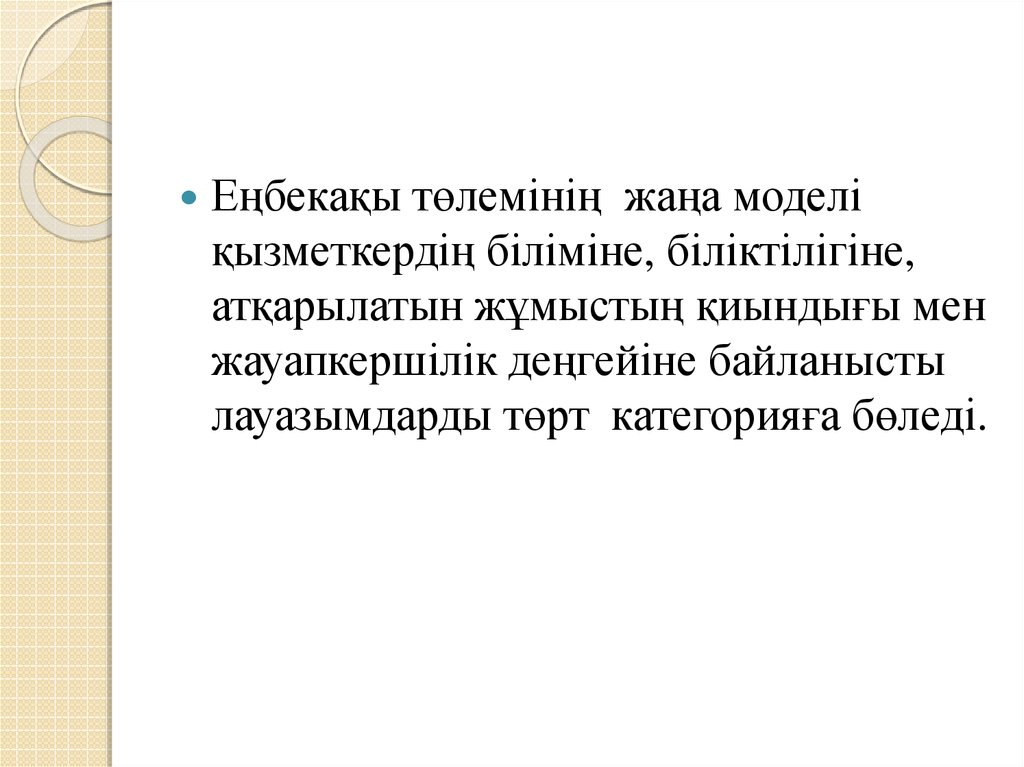 • Еңбекақы төлемінің жаңа моделі қызметкердің біліміне, біліктілігіне, атқарылатын жұмыстың қиындығы мен жауапкершілік деңгейіне байланысты лауазымдарды төрт категорияға бөледі.